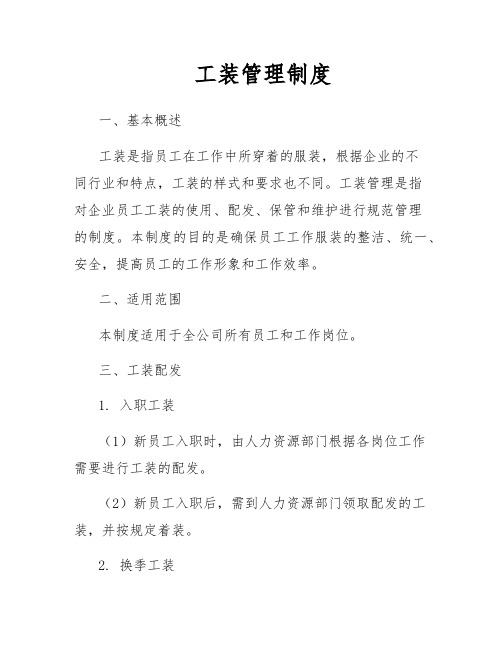 工装管理制度

一、基本概述

工装是指员工在工作中所穿着的服装，根据企业的不同行业和特点，工装的样式和要求也不同。工装管理是指对企业员工工装的使用、配发、保管和维护进行规范管理的制度。本制度的目的是确保员工工作服装的整洁、统一、安全，提高员工的工作形象和工作效率。

二、适用范围

本制度适用于全公司所有员工和工作岗位。

三、工装配发

1. 入职工装

（1）新员工入职时，由人力资源部门根据各岗位工作需要进行工装的配发。

（2）新员工入职后，需到人力资源部门领取配发的工装，并按规定着装。

2. 换季工装